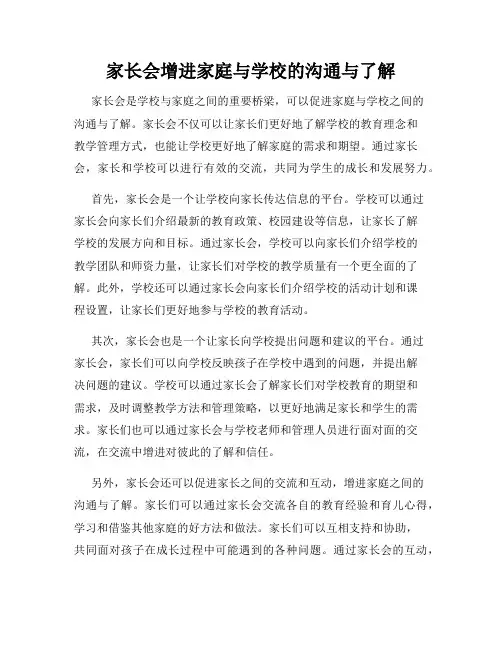 家长会增进家庭与学校的沟通与了解

家长会是学校与家庭之间的重要桥梁，可以促进家庭与学校之间的沟通与了解。家长会不仅可以让家长们更好地了解学校的教育理念和教学管理方式，也能让学校更好地了解家庭的需求和期望。通过家长会，家长和学校可以进行有效的交流，共同为学生的成长和发展努力。

首先，家长会是一个让学校向家长传达信息的平台。学校可以通过家长会向家长们介绍最新的教育政策、校园建设等信息，让家长了解学校的发展方向和目标。通过家长会，学校可以向家长们介绍学校的教学团队和师资力量，让家长们对学校的教学质量有一个更全面的了解。此外，学校还可以通过家长会向家长们介绍学校的活动计划和课程设置，让家长们更好地参与学校的教育活动。

其次，家长会也是一个让家长向学校提出问题和建议的平台。通过家长会，家长们可以向学校反映孩子在学校中遇到的问题，并提出解决问题的建议。学校可以通过家长会了解家长们对学校教育的期望和需求，及时调整教学方法和管理策略，以更好地满足家长和学生的需求。家长们也可以通过家长会与学校老师和管理人员进行面对面的交流，在交流中增进对彼此的了解和信任。

另外，家长会还可以促进家长之间的交流和互动，增进家庭之间的沟通与了解。家长们可以通过家长会交流各自的教育经验和育儿心得，学习和借鉴其他家庭的好方法和做法。家长们可以互相支持和协助，共同面对孩子在成长过程中可能遇到的各种问题。通过家长会的互动，